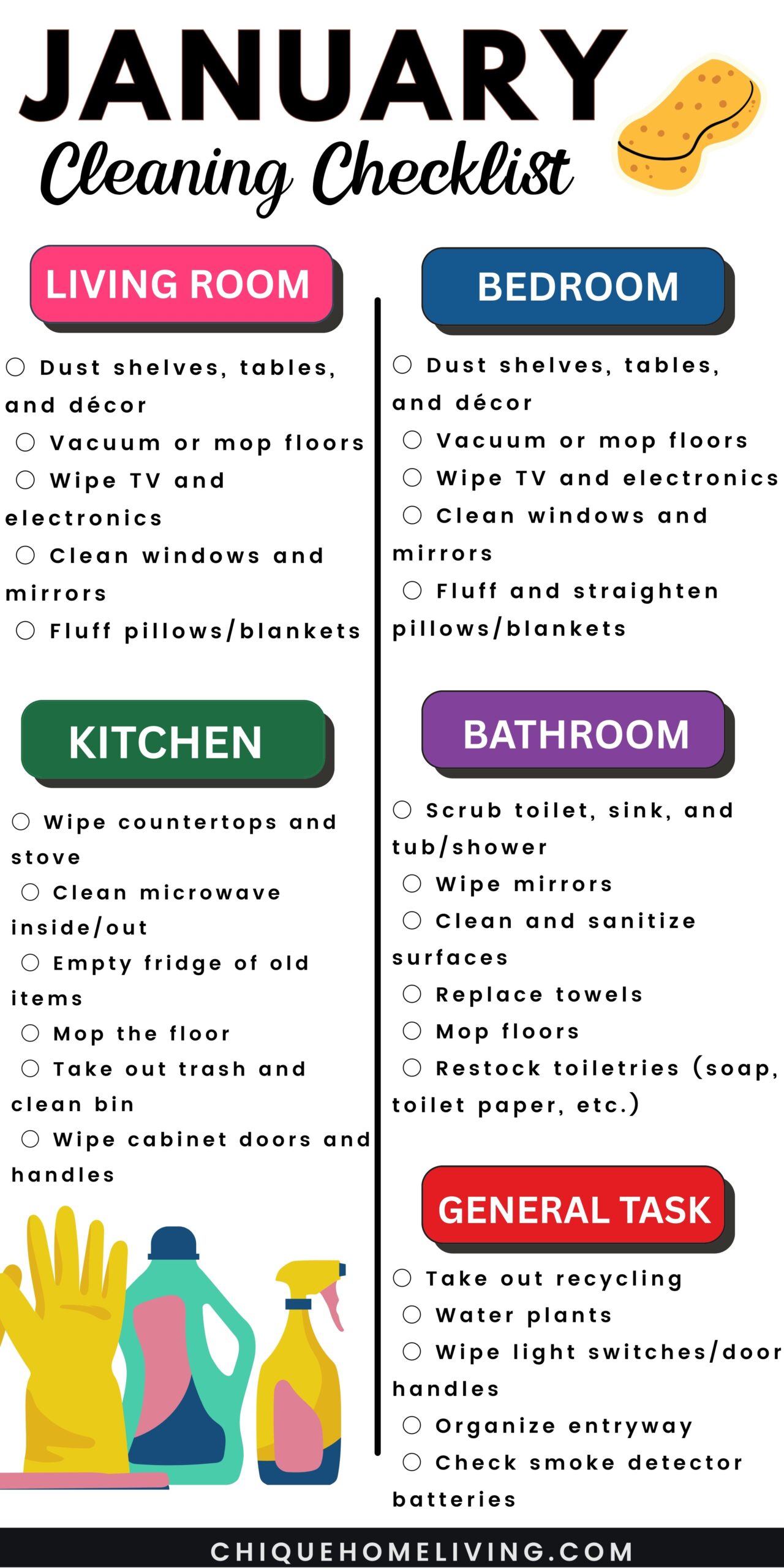 JANUARY
Cleaning Checklist

LIVING ROOM

○ Dust shelves, tables, and décor
○ Vacuum or mop floors
○ Wipe TV and electronics
○ Clean windows and mirrors
○ Fluff pillows/blankets

KITCHEN

○ Wipe countertops and stove
○ Clean microwave inside/out
○ Empty fridge of old items
○ Mop the floor
○ Take out trash and clean bin
○ Wipe cabinet doors and handles

BEDROOM

○ Dust shelves, tables, and décor
○ Vacuum or mop floors
○ Wipe TV and electronics
○ Clean windows and mirrors
○ Fluff and straighten pillows/blankets

BATHROOM

○ Scrub toilet, sink, and tub/shower
○ Wipe mirrors
○ Clean and sanitize surfaces
○ Replace towels
○ Mop floors
○ Restock toiletries (soap, toilet paper, etc.)

GENERAL TASK

○ Take out recycling
○ Water plants
○ Wipe light switches/door handles
○ Organize entryway
○ Check smoke detector batteries

CHIQUEHOMELIVING.COM